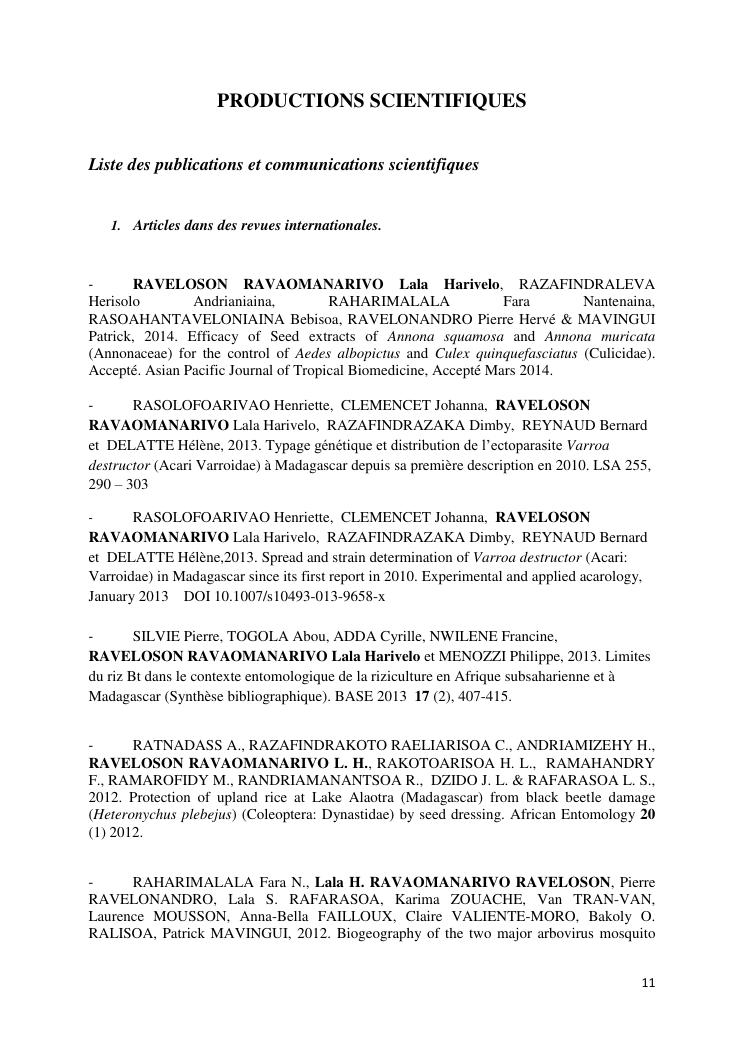 PRODUCTIONS SCIENTIFIQUES

Liste des publications et communications scientifiques

1. Articles dans des revues internationales.

- RAVELOSON RAVAOMANARIVO Lala Harivelo, RAZAFINDRALEVA Herisolo Andrianiaina, RAHARIMALALA Fara Nantenaina, RASOAHANTAVELONIAINA Bebisoa, RAVELONANDRO Pierre Hervé & MAVINGUI Patrick, 2014. Efficacy of Seed extracts of Annona squamosa and Annona muricata (Annonaceae) for the control of Aedes albopictus and Culex quinquefasciatus (Culicidae). Accepté. Asian Pacific Journal of Tropical Biomedicine, Accepté Mars 2014.

- RASOLOFOARIVAO Henriette, CLEMENCET Johanna, RAVELOSON RAVAOMANARIVO Lala Harivelo, RAZAFINDRAZAKA Dimby, REYNAUD Bernard et DELATTE Hélène, 2013. Typage génétique et distribution de l'ectoparasite Varroa destructor (Acari Varroidae) à Madagascar depuis sa première description en 2010. LSA 255, 290 – 303

- RASOLOFOARIVAO Henriette, CLEMENCET Johanna, RAVELOSON RAVAOMANARIVO Lala Harivelo, RAZAFINDRAZAKA Dimby, REYNAUD Bernard et DELATTE Hélène,2013. Spread and strain determination of Varroa destructor (Acari: Varroidae) in Madagascar since its first report in 2010. Experimental and applied acarology, January 2013 DOI 10.1007/s10493-013-9658-x

- SILVIE Pierre, TOGOLA Abou, ADDA Cyrille, NWILENE Francine, RAVELOSON RAVAOMANARIVO Lala Harivelo et MENOZZI Philippe, 2013. Limites du riz Bt dans le contexte entomologique de la riziculture en Afrique subsaharienne et à Madagascar (Synthèse bibliographique). BASE 2013 17 (2), 407-415.

- RATNADASS A., RAZAFINDRAKOTO RAELIARISOA C., ANDRIAMIZEHY H., RAVELOSON RAVAOMANARIVO L. H., RAKOTOARISOA H. L., RAMAHANDRY F., RAMAROFIDY M., RANDRIAMANANTSOA R., DZIDO J. L. & RAFARASOA L. S., 2012. Protection of upland rice at Lake Alaotra (Madagascar) from black beetle damage (Heteronychus plebejus) (Coleoptera: Dynastidae) by seed dressing. African Entomology 20 (1) 2012.

- RAHARIMALALA Fara N., Lala H. RAVAOMANARIVO RAVELOSON, Pierre RAVELONANDRO, Lala S. RAFARASOA, Karima ZOUACHE, Van TRAN-VAN, Laurence MOUSSON, Anna-Bella FAILLOUX, Claire VALIENTE-MORO, Bakoly O. RALISOA, Patrick MAVINGUI, 2012. Biogeography of the two major arbovirus mosquito

11